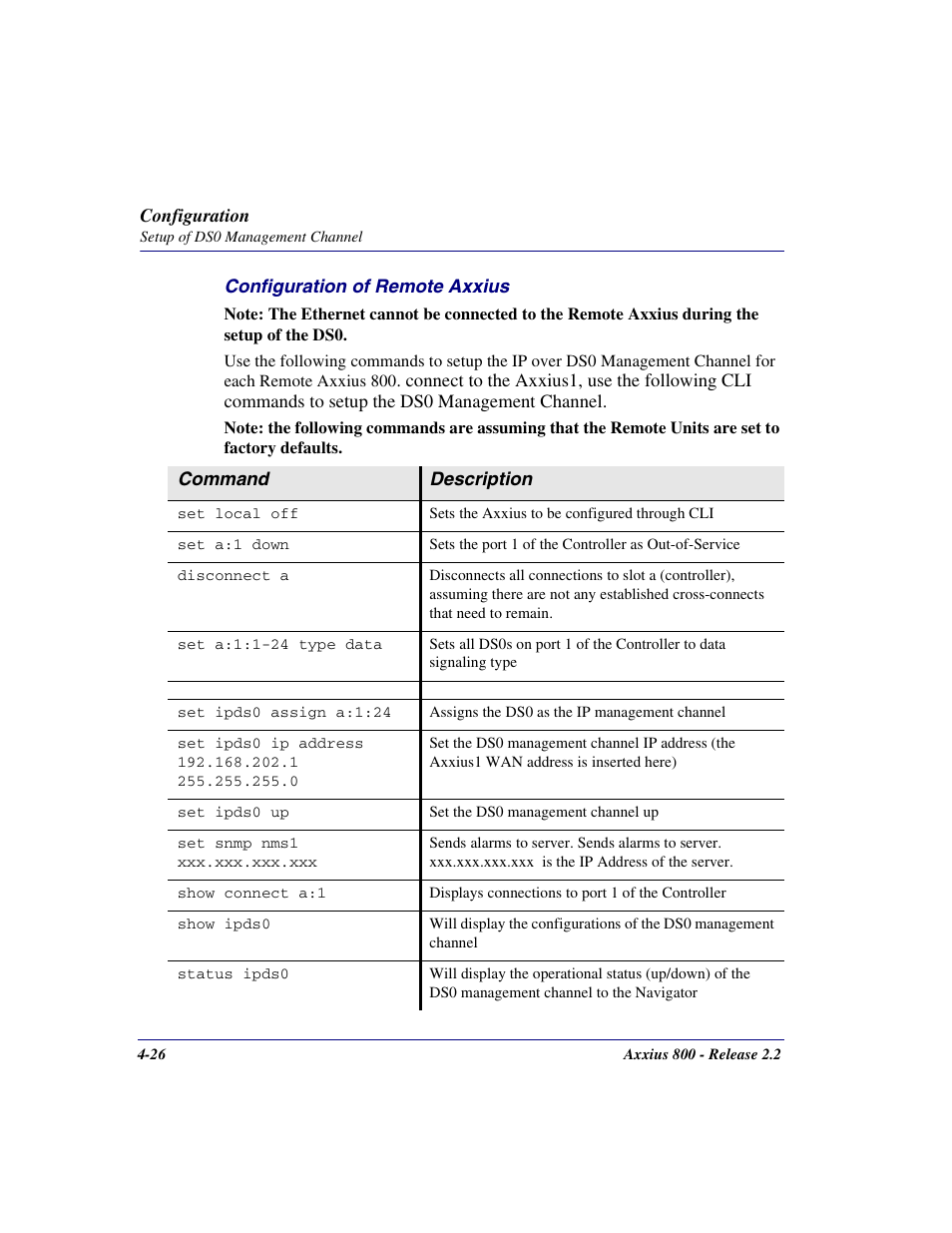 Configuration
Setup of DS0 Management Channel

Configuration of Remote Axxius

Note: The Ethernet cannot be connected to the Remote Axxius during the setup of the DS0.

Use the following commands to setup the IP over DS0 Management Channel for each Remote Axxius 800. connect to the Axxius1, use the following CLI commands to setup the DS0 Management Channel.

Note: the following commands are assuming that the Remote Units are set to factory defaults.

| Command | Description |
|---|---|
| set local off | Sets the Axxius to be configured through CLI |
| set a:1 down | Sets the port 1 of the Controller as Out-of-Service |
| disconnect a | Disconnects all connections to slot a (controller), assuming there are not any established cross-connects that need to remain. |
| set a:1:1-24 type data | Sets all DS0s on port 1 of the Controller to data signaling type |
| | |
| set ipds0 assign a:1:24 | Assigns the DS0 as the IP management channel |
| set ipds0 ip address 192.168.202.1 255.255.255.0 | Set the DS0 management channel IP address (the Axxius1 WAN address is inserted here) |
| set ipds0 up | Set the DS0 management channel up |
| set snmp nms1 xxx.xxx.xxx.xxx | Sends alarms to server. Sends alarms to server. xxx.xxx.xxx.xxx is the IP Address of the server. |
| show connect a:1 | Displays connections to port 1 of the Controller |
| show ipds0 | Will display the configurations of the DS0 management channel |
| status ipds0 | Will display the operational status (up/down) of the DS0 management channel to the Navigator |

4-26 Axxius 800 - Release 2.2